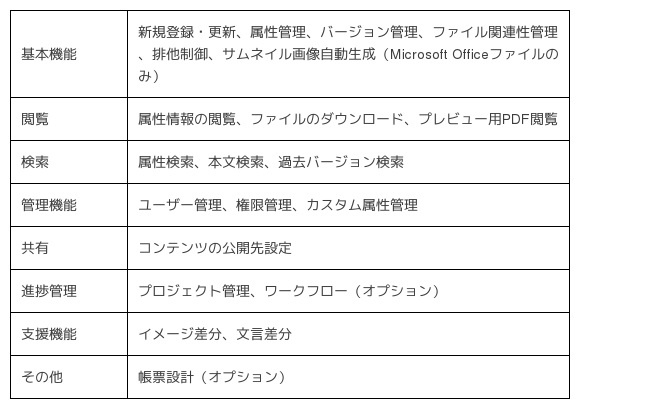 | 基本機能 | 新規登録・更新、属性管理、バージョン管理、ファイル関連性管理、排他制御、サムネイル画像自動生成（Microsoft Officeファイルのみ） |
|---|---|
| 閲覧 | 属性情報の閲覧、ファイルのダウンロード、プレビュー用PDF閲覧 |
| 検索 | 属性検索、本文検索、過去バージョン検索 |
| 管理機能 | ユーザー管理、権限管理、カスタム属性管理 |
| 共有 | コンテンツの公開先設定 |
| 進捗管理 | プロジェクト管理、ワークフロー（オプション） |
| 支援機能 | イメージ差分、文言差分 |
| その他 | 帳票設計（オプション） |